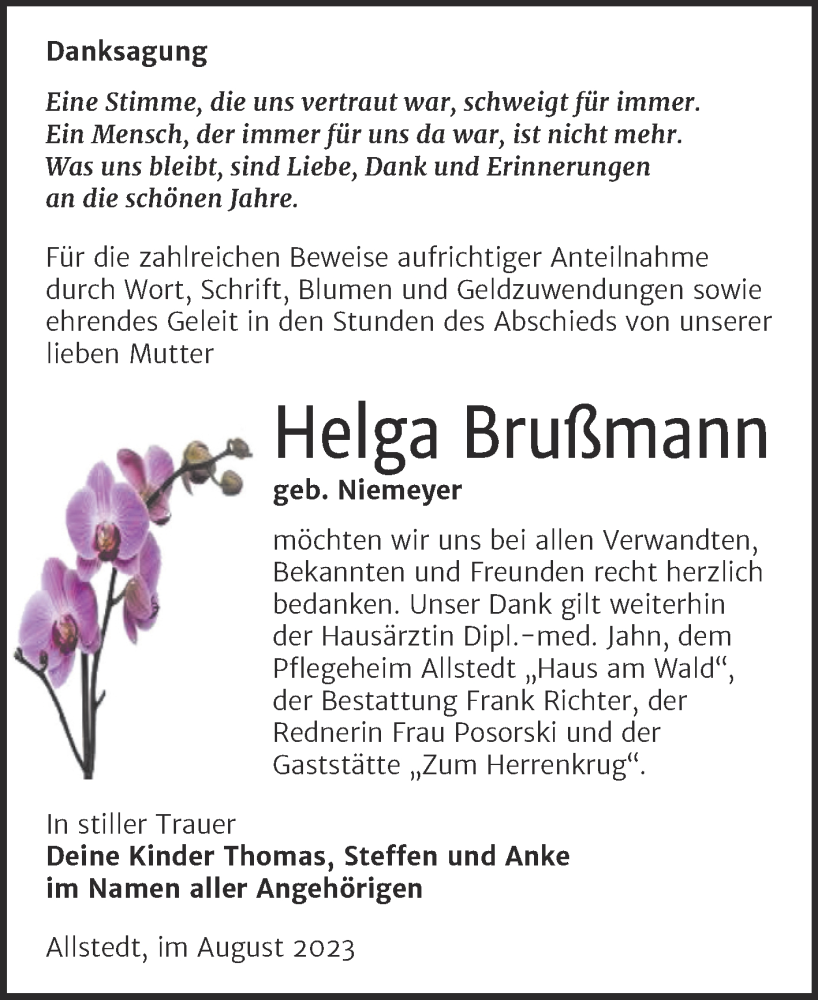 Danksagung

Eine Stimme, die uns vertraut war, schweigt für immer.
Ein Mensch, der immer für uns da war, ist nicht mehr.
Was uns bleibt, sind Liebe, Dank und Erinnerungen an die schönen Jahre.

Für die zahlreichen Beweise aufrichtiger Anteilnahme durch Wort, Schrift, Blumen und Geldzuwendungen sowie ehrendes Geleit in den Stunden des Abschieds von unserer lieben Mutter

Helga Brußmann
geb. Niemeyer

möchten wir uns bei allen Verwandten, Bekannten und Freunden recht herzlich bedanken. Unser Dank gilt weiterhin der Hausärztin Dipl.-med. Jahn, dem Pflegeheim Allstedt „Haus am Wald“, der Bestattung Frank Richter, der Rednerin Frau Posorski und der Gaststätte „Zum Herrenkrug“.

In stiller Trauer
Deine Kinder Thomas, Steffen und Anke
im Namen aller Angehörigen

Allstedt, im August 2023